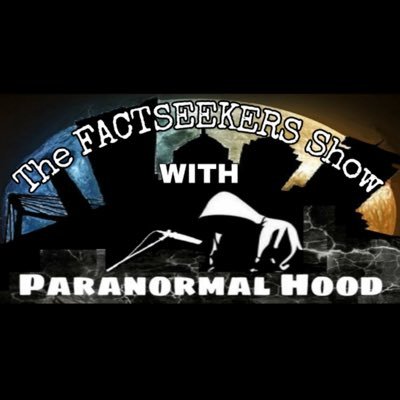 The FACTSEEKERS Show
WITH
PARANORMAL HOOD